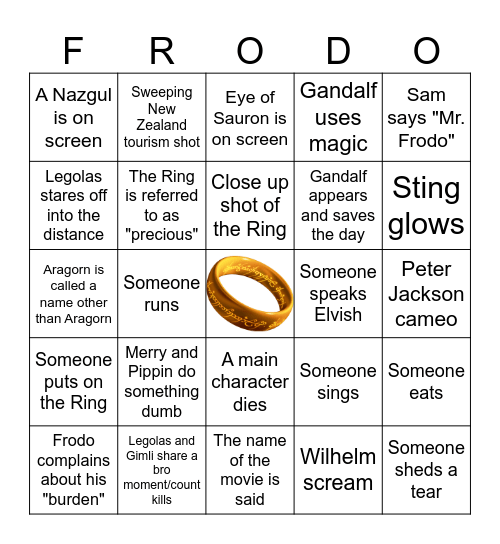 | F | R | O | D | O |
|---|---|---|---|---|
| A Nazgul is on screen | Sweeping New Zealand tourism shot | Eye of Sauron is on screen | Gandalf uses magic | Sam says "Mr. Frodo" |
| Legolas stares off into the distance | The Ring is referred to as "precious" | Close up shot of the Ring | Gandalf appears and saves the day | Sting glows |
| Aragorn is called a name other than Aragorn | Someone runs | | Someone speaks Elvish | Peter Jackson cameo |
| Someone puts on the Ring | Merry and Pippin do something dumb | A main character dies | Someone sings | Someone eats |
| Frodo complains about his "burden" | Legolas and Gimli share a bro moment/count kills | The name of the movie is said | Wilhelm scream | Someone sheds a tear |